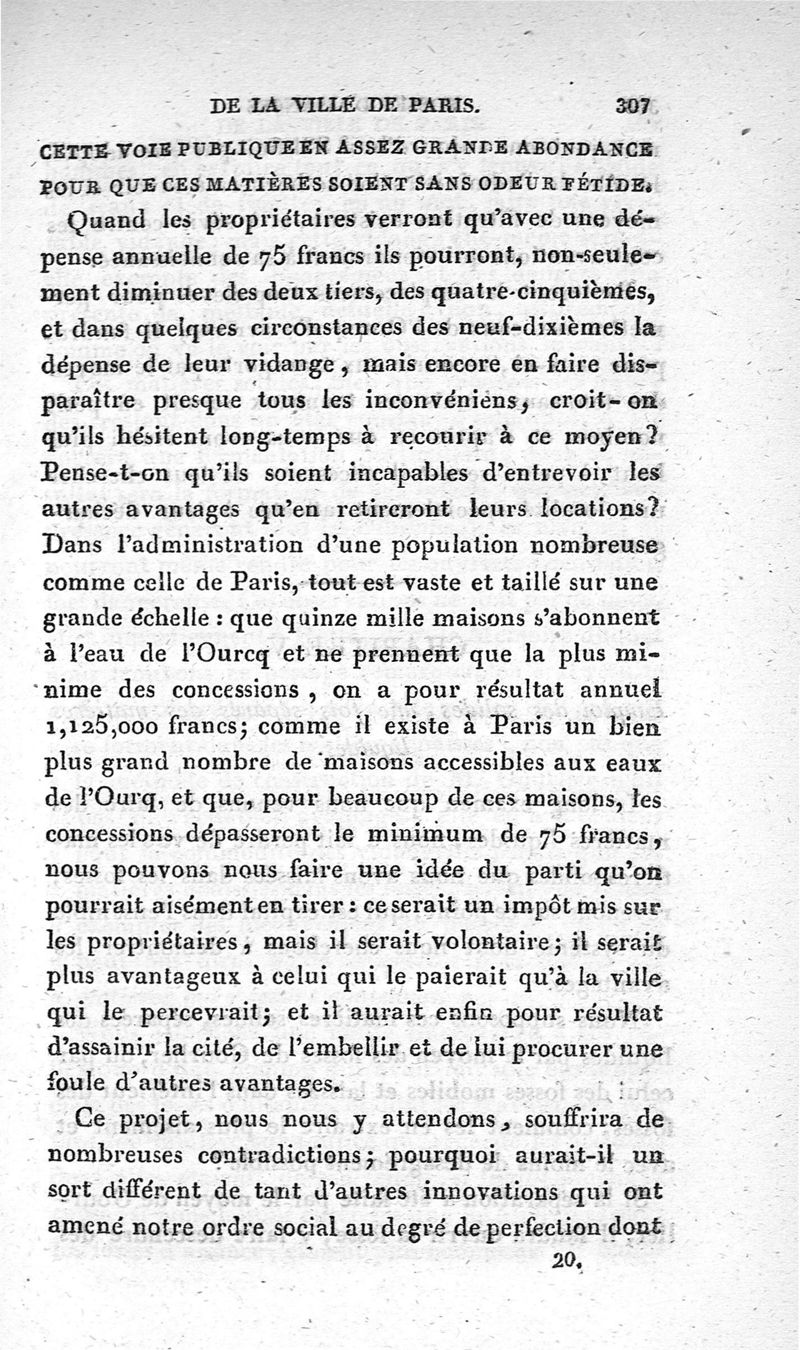 DE LA VILLE DE PARIS. 307

CETTE VOIE PUBLIQUE EN ASSEZ GRANDE ABONDANCE POUR QUE CES MATIÈRES SOIENT SANS ODEUR FÉTIDE.

Quand les propriétaires verront qu'avec une dépense annuelle de 75 francs ils pourront, non-seulement diminuer des deux tiers, des quatre-cinquièmes, et dans quelques circonstances des neuf-dixièmes la dépense de leur vidange, mais encore en faire disparaître presque tous les inconvéniens, croit-on qu'ils hésitent long-temps à recourir à ce moyen? Pense-t-on qu'ils soient incapables d'entrevoir les autres avantages qu'en retireront leurs locations? Dans l'administration d'une population nombreuse comme celle de Paris, tout est vaste et taillé sur une grande échelle : que quinze mille maisons s'abonnent à l'eau de l'Ourcq et ne prennent que la plus minime des concessions, on a pour résultat annuel 1,125,000 francs; comme il existe à Paris un bien plus grand nombre de maisons accessibles aux eaux de l'Ourq, et que, pour beaucoup de ces maisons, les concessions dépasseront le minimum de 75 francs, nous pouvons nous faire une idée du parti qu'on pourrait aisément en tirer : ce serait un impôt mis sur les propriétaires, mais il serait volontaire; il serait plus avantageux à celui qui le paierait qu'à la ville qui le percevrait; et il aurait enfin pour résultat d'assainir la cité, de l'embellir et de lui procurer une foule d'autres avantages.

Ce projet, nous nous y attendons, souffrira de nombreuses contradictions; pourquoi aurait-il un sort différent de tant d'autres innovations qui ont amené notre ordre social au degré de perfection dont

20.